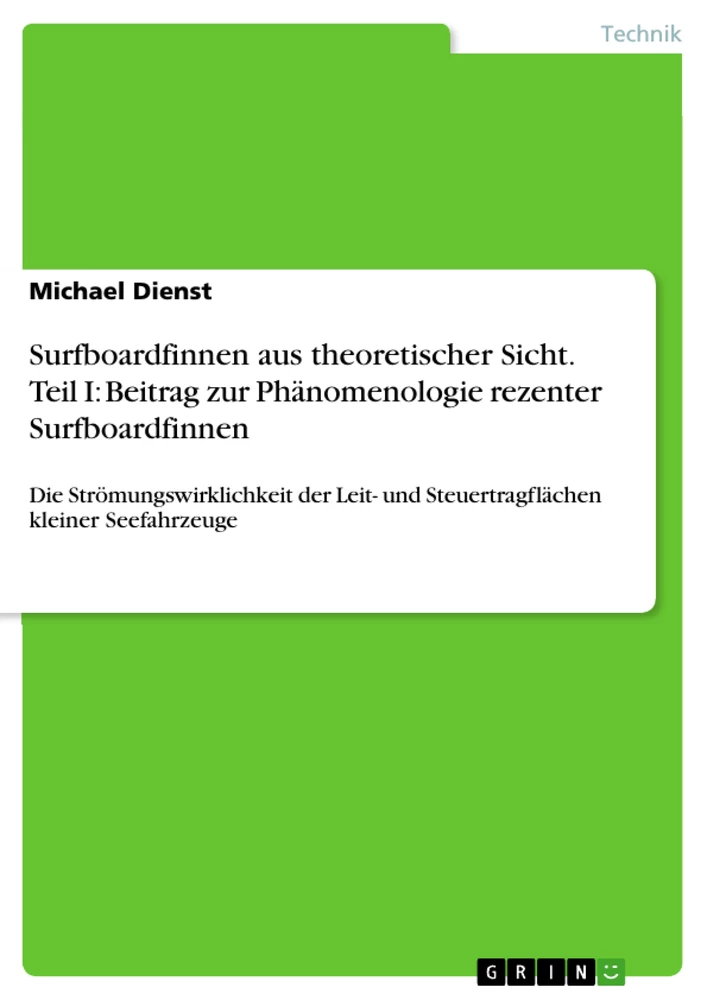 Technik

Michael Dienst

Surfboardfinnen aus theoretischer Sicht. Teil I: Beitrag zur Phänomenologie rezenter Surfboardfinnen

Die Strömungswirklichkeit der Leit- und Steuertragflächen kleiner Seefahrzeuge

GRIN